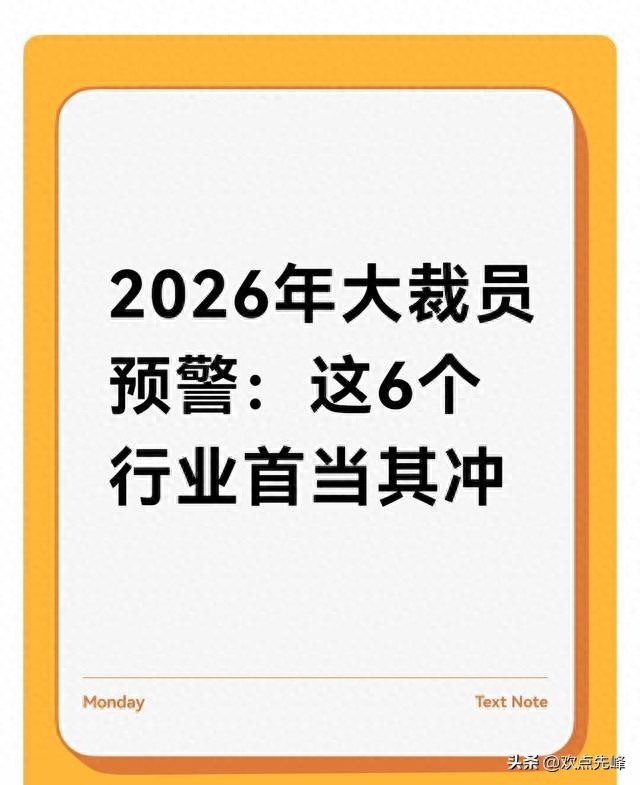 2026年大裁员预警：这6个行业首当其冲

Monday

Text Note

头条 @欢点先峰